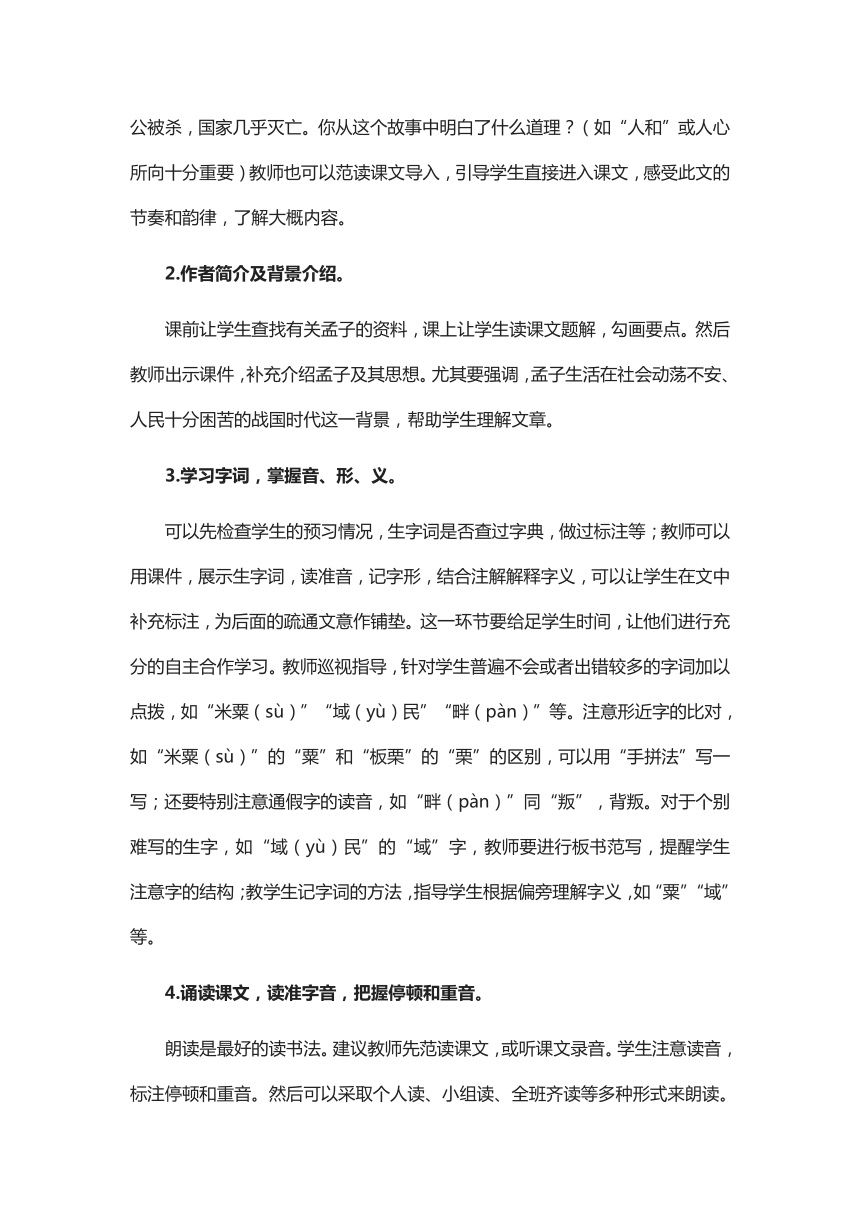 公被杀，国家几乎灭亡。你从这个故事中明白了什么道理？（如“人和”或人心所向十分重要）教师也可以范读课文导入，引导学生直接进入课文，感受此文的节奏和韵律，了解大概内容。

2.作者简介及背景介绍。

课前让学生查找有关孟子的资料，课上让学生读课文题解，勾画要点。然后教师出示课件，补充介绍孟子及其思想。尤其要强调，孟子生活在社会动荡不安、人民十分困苦的战国时代这一背景，帮助学生理解文章。

3.学习字词，掌握音、形、义。

可以先检查学生的预习情况，生字词是否查过字典，做过标注等；教师可以用课件，展示生字词，读准音，记字形，结合注解解释字义，可以让学生在文中补充标注，为后面的疏通文意作铺垫。这一环节要给足学生时间，让他们进行充分的自主合作学习。教师巡视指导，针对学生普遍不会或者出错较多的字词加以点拨，如“米粟（sù）”“域（yù）民”“畔（pàn）”等。注意形近字的比对，如“米粟（sù）”的“粟”和“板栗”的“栗”的区别，可以用“手拼法”写一写；还要特别注意通假字的读音，如“畔（pàn）”同“叛”，背叛。对于个别难写的生字，如“域（yù）民”的“域”字，教师要进行板书范写，提醒学生注意字的结构；教学生记字词的方法，指导学生根据偏旁理解字义，如“粟”“域”等。

4.诵读课文，读准字音，把握停顿和重音。

朗读是最好的读书法。建议教师先范读课文，或听课文录音。学生注意读音，标注停顿和重音。然后可以采取个人读、小组读、全班齐读等多种形式来朗读。